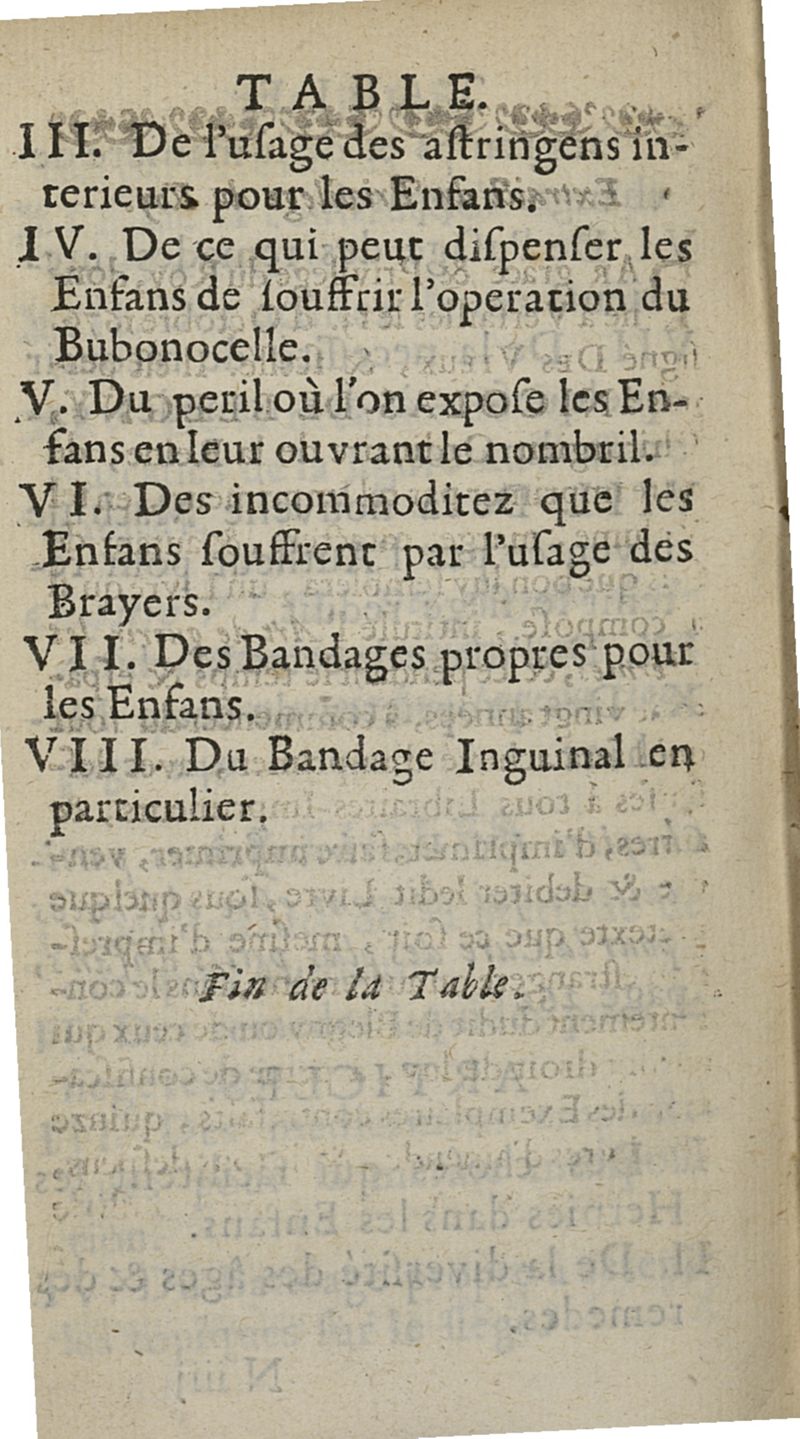 TABLE.

III. De l'uſage des aſtringens interieurs pour les Enfans.

IV. De ce qui peut diſpenſer les Enfans de ſouffrir l'operation du Bubonocelle.

V. Du peril où l'on expoſe les Enfans en leur ouvrant le nombril.

VI. Des incommoditez que les Enfans ſouffrent par l'uſage des Brayers.

VII. Des Bandages propres pour les Enfans.

VIII. Du Bandage Inguinal en particulier.

Fin de la Table.